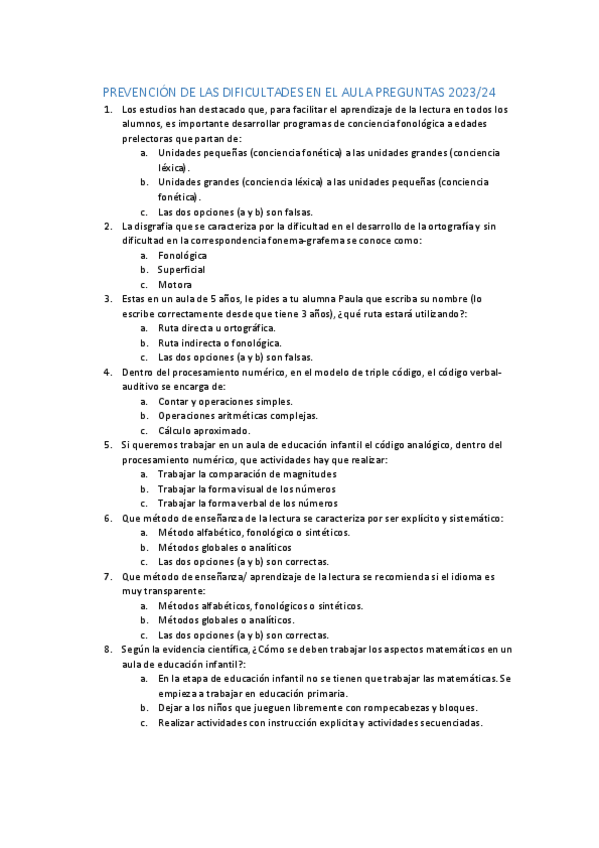 PREVENCIÓN DE LAS DIFICULTADES EN EL AULA PREGUNTAS 2023/24

1. Los estudios han destacado que, para facilitar el aprendizaje de la lectura en todos los alumnos, es importante desarrollar programas de conciencia fonológica a edades prelectoras que partan de:
a. Unidades pequeñas (conciencia fonética) a las unidades grandes (conciencia léxica).
b. Unidades grandes (conciencia léxica) a las unidades pequeñas (conciencia fonética).
c. Las dos opciones (a y b) son falsas.

2. La disgrafía que se caracteriza por la dificultad en el desarrollo de la ortografía y sin dificultad en la correspondencia fonema-grafema se conoce como:
a. Fonológica
b. Superficial
c. Motora

3. Estas en un aula de 5 años, le pides a tu alumna Paula que escriba su nombre (lo escribe correctamente desde que tiene 3 años), ¿qué ruta estará utilizando?:
a. Ruta directa u ortográfica.
b. Ruta indirecta o fonológica.
c. Las dos opciones (a y b) son falsas.

4. Dentro del procesamiento numérico, en el modelo de triple código, el código verbal-auditivo se encarga de:
a. Contar y operaciones simples.
b. Operaciones aritméticas complejas.
c. Cálculo aproximado.

5. Si queremos trabajar en un aula de educación infantil el código analógico, dentro del procesamiento numérico, que actividades hay que realizar:
a. Trabajar la comparación de magnitudes
b. Trabajar la forma visual de los números
c. Trabajar la forma verbal de los números

6. Que método de enseñanza de la lectura se caracteriza por ser explícito y sistemático:
a. Método alfabético, fonológico o sintéticos.
b. Métodos globales o analíticos
c. Las dos opciones (a y b) son correctas.

7. Que método de enseñanza/ aprendizaje de la lectura se recomienda si el idioma es muy transparente:
a. Métodos alfabéticos, fonológicos o sintéticos.
b. Métodos globales o analíticos.
c. Las dos opciones (a y b) son correctas.

8. Según la evidencia científica, ¿Cómo se deben trabajar los aspectos matemáticos en un aula de educación infantil?:
a. En la etapa de educación infantil no se tienen que trabajar las matemáticas. Se empieza a trabajar en educación primaria.
b. Dejar a los niños que jueguen libremente con rompecabezas y bloques.
c. Realizar actividades con instrucción explícita y actividades secuenciadas.